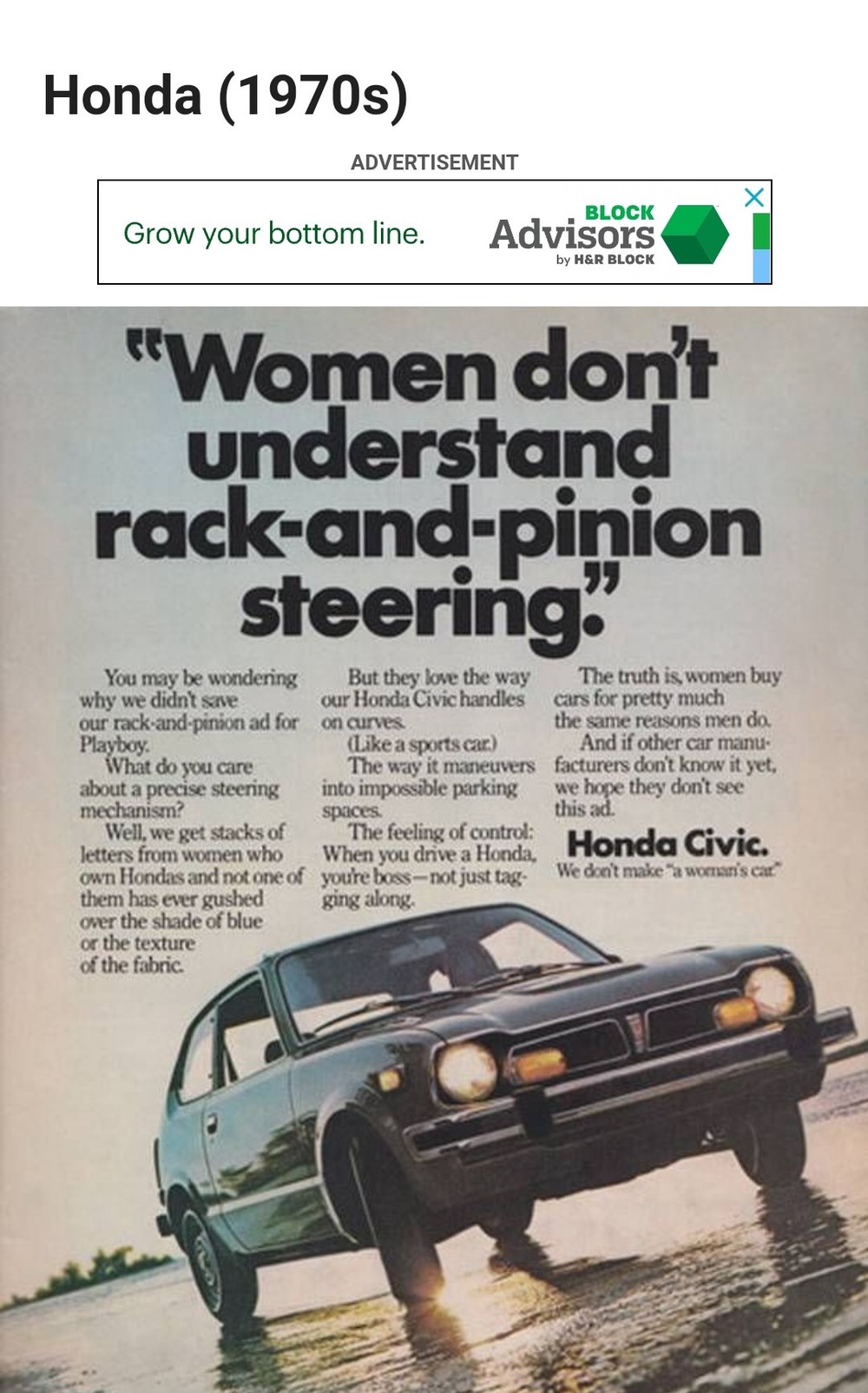 Honda (1970s)

ADVERTISEMENT

Grow your bottom line.

BLOCK Advisors by H&R BLOCK

"Women don't understand rack-and-pinion steering."

You may be wondering why we didn't save our rack-and-pinion ad for Playboy.

What do you care about a precise steering mechanism?

Well, we get stacks of letters from women who own Hondas and not one of them has ever gushed over the shade of blue or the texture of the fabric.

But they love the way our Honda Civic handles on curves.

(Like a sports car.)

The way it maneuvers into impossible parking spaces.

The feeling of control: When you drive a Honda, you're boss—not just tagging along.

The truth is, women buy cars for pretty much the same reasons men do.

And if other car manufacturers don't know it yet, we hope they don't see this ad.

Honda Civic.

We don't make "a woman's car."